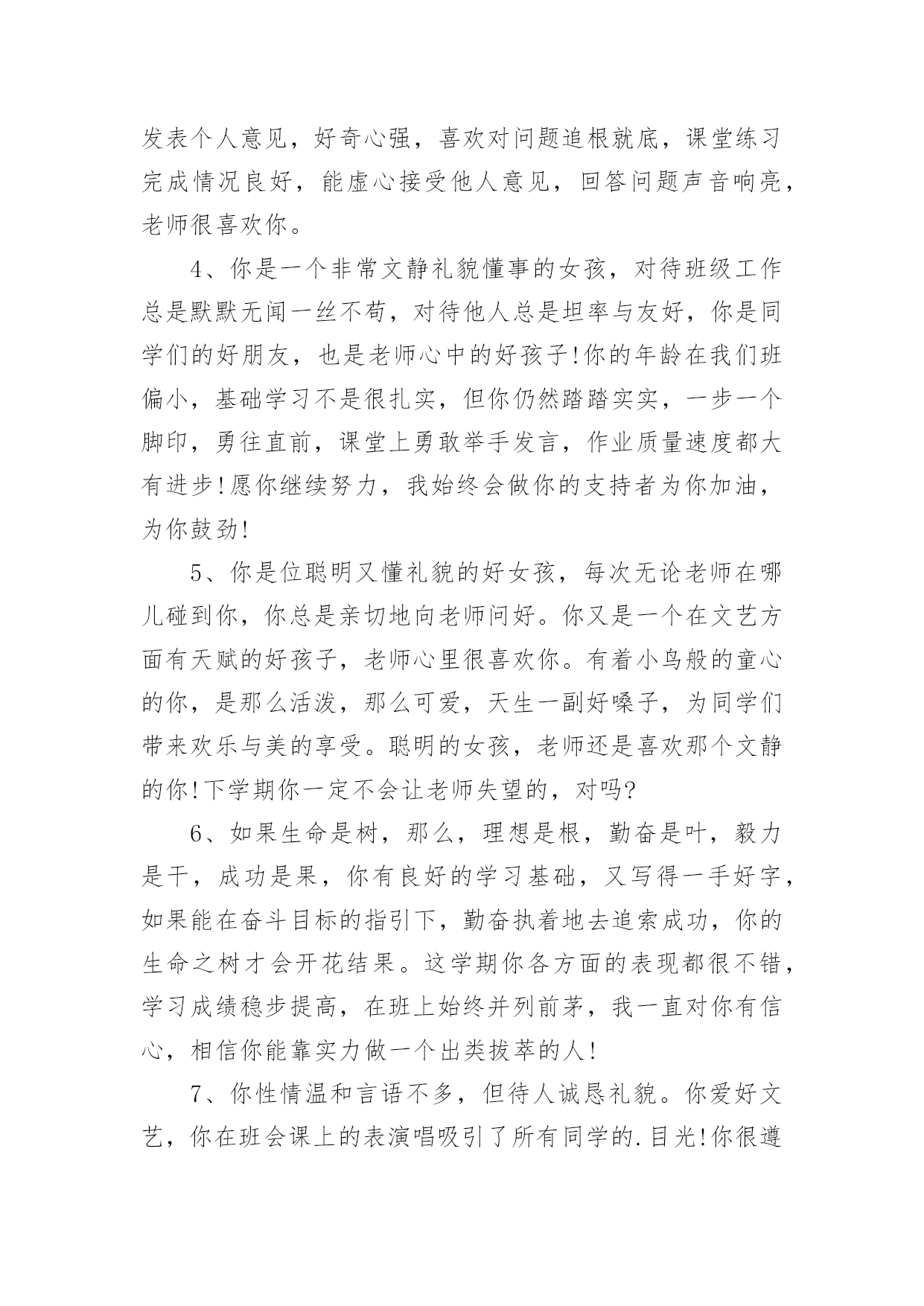 发表个人意见，好奇心强，喜欢对问题追根就底，课堂练习完成情况良好，能虚心接受他人意见，回答问题声音响亮，老师很喜欢你。

4、你是一个非常文静礼貌懂事的女孩，对待班级工作总是默默无闻一丝不苟，对待他人总是坦率与友好，你是同学们的好朋友，也是老师心中的好孩子!你的年龄在我们班偏小，基础学习不是很扎实，但你仍然踏踏实实，一步一个脚印，勇往直前，课堂上勇敢举手发言，作业质量速度都大有进步!愿你继续努力，我始终会做你的支持者为你加油，为你鼓劲!

5、你是位聪明又懂礼貌的好女孩，每次无论老师在哪儿碰到你，你总是亲切地向老师问好。你又是一个在文艺方面有天赋的好孩子，老师心里很喜欢你。有着小鸟般的童心的你，是那么活泼，那么可爱，天生一副好嗓子，为同学们带来欢乐与美的享受。聪明的女孩，老师还是喜欢那个文静的你!下学期你一定不会让老师失望的，对吗?

6、如果生命是树，那么，理想是根，勤奋是叶，毅力是干，成功是果，你有良好的学习基础，又写得一手好字，如果能在奋斗目标的指引下，勤奋执着地去追索成功，你的生命之树才会开花结果。这学期你各方面的表现都很不错，学习成绩稳步提高，在班上始终并列前茅，我一直对你有信心，相信你能靠实力做一个出类拔萃的人!

7、你性情温和言语不多，但待人诚恳礼貌。你爱好文艺，你在班会课上的表演唱吸引了所有同学的.目光!你很遵